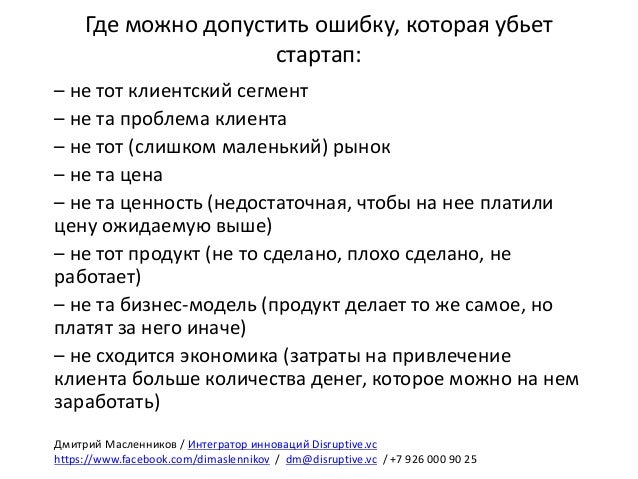 Где можно допустить ошибку, которая убьет стартап:

– не тот клиентский сегмент
– не та проблема клиента
– не тот (слишком маленький) рынок
– не та цена
– не та ценность (недостаточная, чтобы на нее платили цену ожидаемую выше)
– не тот продукт (не то сделано, плохо сделано, не работает)
– не та бизнес-модель (продукт делает то же самое, но платят за него иначе)
– не сходится экономика (затраты на привлечение клиента больше количества денег, которое можно на нем заработать)

Дмитрий Масленников / Интегратор инноваций Disruptive.vc
https://www.facebook.com/dimaslennikov / dm@disruptive.vc / +7 926 000 90 25